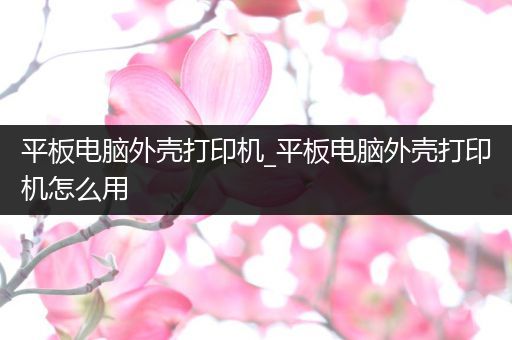 平板电脑外壳打印机_平板电脑外壳打印机怎么用